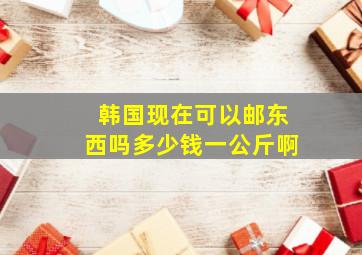 韩国现在可以邮东西吗多少钱一公斤啊